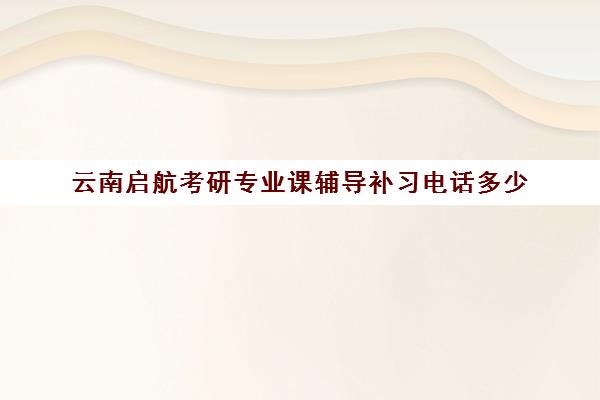 云南启航考研专业课辅导补习电话多少